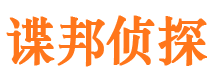 谍邦侦探